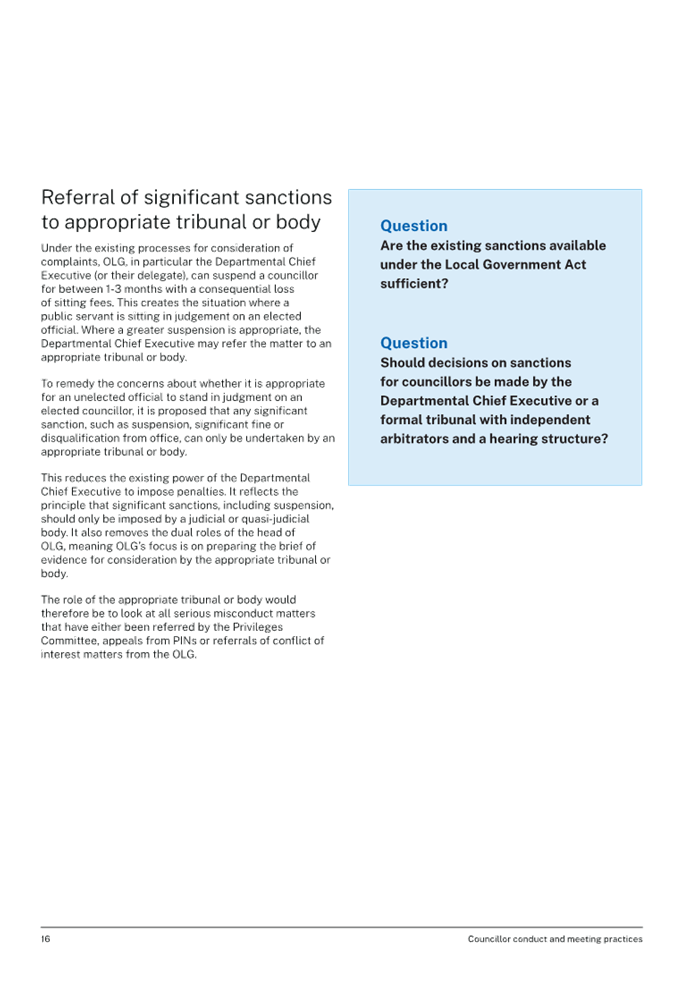 Referral of significant sanctions to appropriate tribunal or body

Under the existing processes for consideration of complaints, OLG, in particular the Departmental Chief Executive (or their delegate), can suspend a councillor for between 1-3 months with a consequential loss of sitting fees. This creates the situation where a public servant is sitting in judgement on an elected official. Where a greater suspension is appropriate, the Departmental Chief Executive may refer the matter to an appropriate tribunal or body.

To remedy the concerns about whether it is appropriate for an unelected official to stand in judgment on an elected councillor, it is proposed that any significant sanction, such as suspension, significant fine or disqualification from office, can only be undertaken by an appropriate tribunal or body.

This reduces the existing power of the Departmental Chief Executive to impose penalties. It reflects the principle that significant sanctions, including suspension, should only be imposed by a judicial or quasi-judicial body. It also removes the dual roles of the head of OLG, meaning OLG's focus is on preparing the brief of evidence for consideration by the appropriate tribunal or body.

The role of the appropriate tribunal or body would therefore be to look at all serious misconduct matters that have either been referred by the Privileges Committee, appeals from PINs or referrals of conflict of interest matters from the OLG.

Question
Are the existing sanctions available under the Local Government Act sufficient?

Question
Should decisions on sanctions for councillors be made by the Departmental Chief Executive or a formal tribunal with independent arbitrators and a hearing structure?

16

Councillor conduct and meeting practices